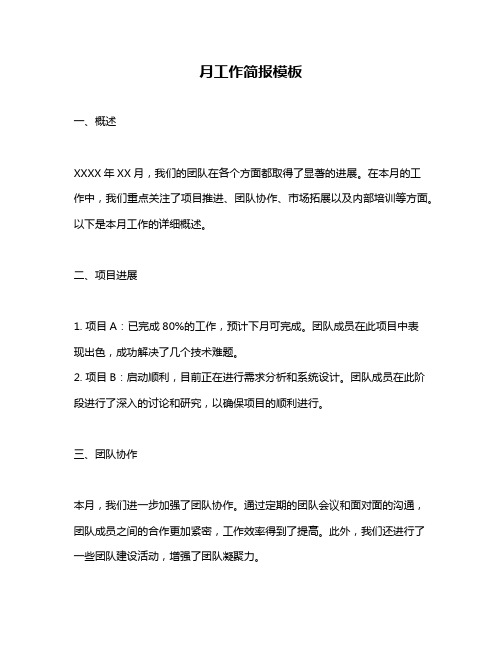 月工作简报模板

一、概述

XXXX 年 XX 月，我们的团队在各个方面都取得了显著的进展。在本月的工作中，我们重点关注了项目推进、团队协作、市场拓展以及内部培训等方面。以下是本月工作的详细概述。

二、项目进展

1. 项目 A：已完成 80%的工作，预计下月可完成。团队成员在此项目中表现出色，成功解决了几个技术难题。
2. 项目 B：启动顺利，目前正在进行需求分析和系统设计。团队成员在此阶段进行了深入的讨论和研究，以确保项目的顺利进行。

三、团队协作

本月，我们进一步加强了团队协作。通过定期的团队会议和面对面的沟通，团队成员之间的合作更加紧密，工作效率得到了提高。此外，我们还进行了一些团队建设活动，增强了团队凝聚力。